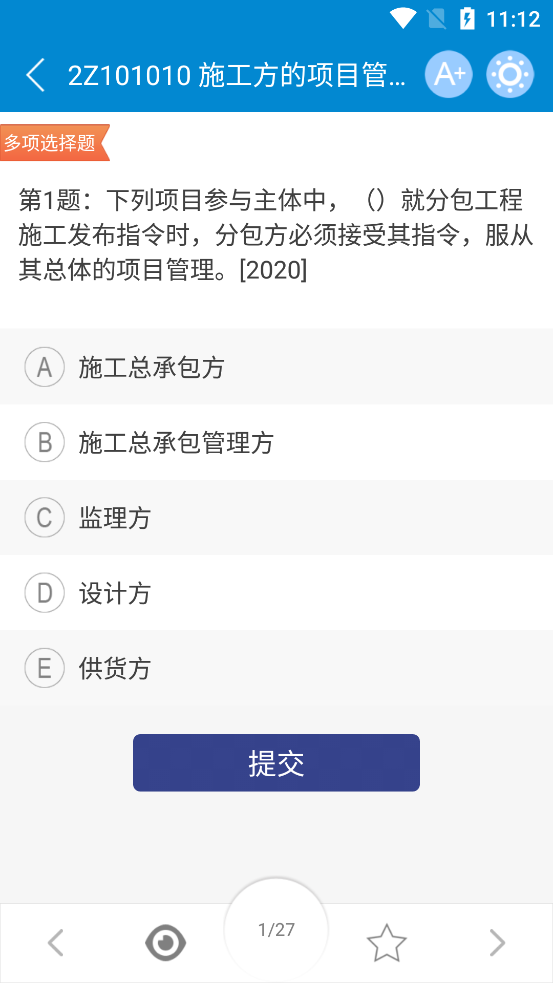 11:12

2Z101010 施工方的项目管...

A+

多项选择题

第1题：下列项目参与主体中，（）就分包工程施工发布指令时，分包方必须接受其指令，服从其总体的项目管理。[2020]

A 施工总承包方

B 施工总承包管理方

C 监理方

D 设计方

E 供货方

提交

1/27